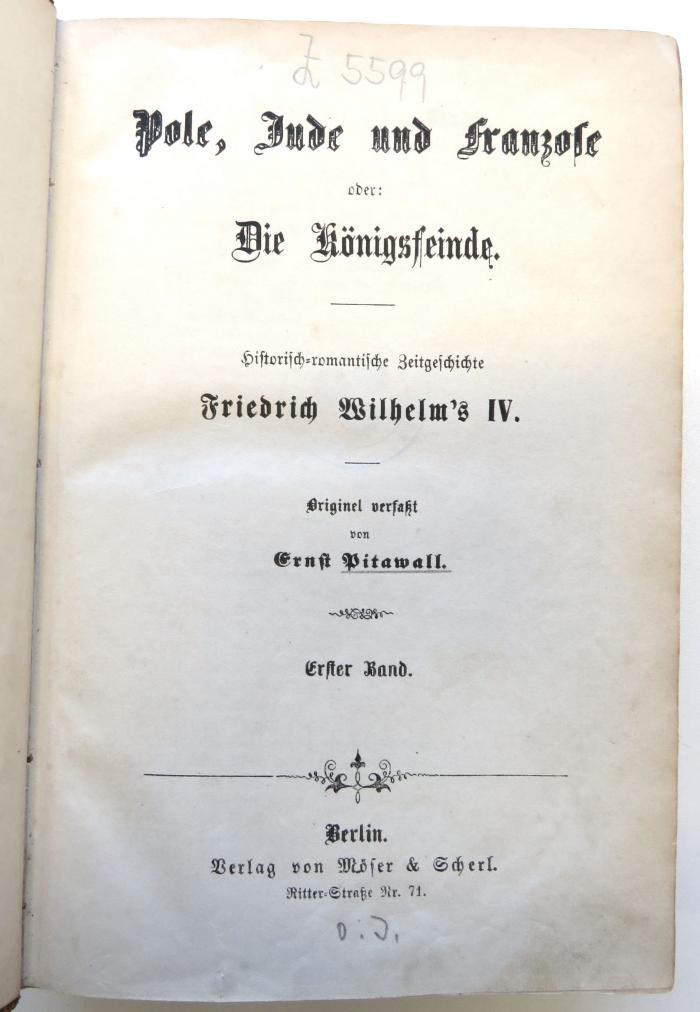 Z 5599

Pole, Jude und Franzose

oder:

Die Königsfeinde.

Historisch-romantische Zeitgeschichte

Friedrich Wilhelm's IV.

Originel verfaßt

von

Ernst Pitawall.

Erster Band.

Berlin.

Verlag von Möser & Scherl.

Ritter-Straße Nr. 71.

o. J.